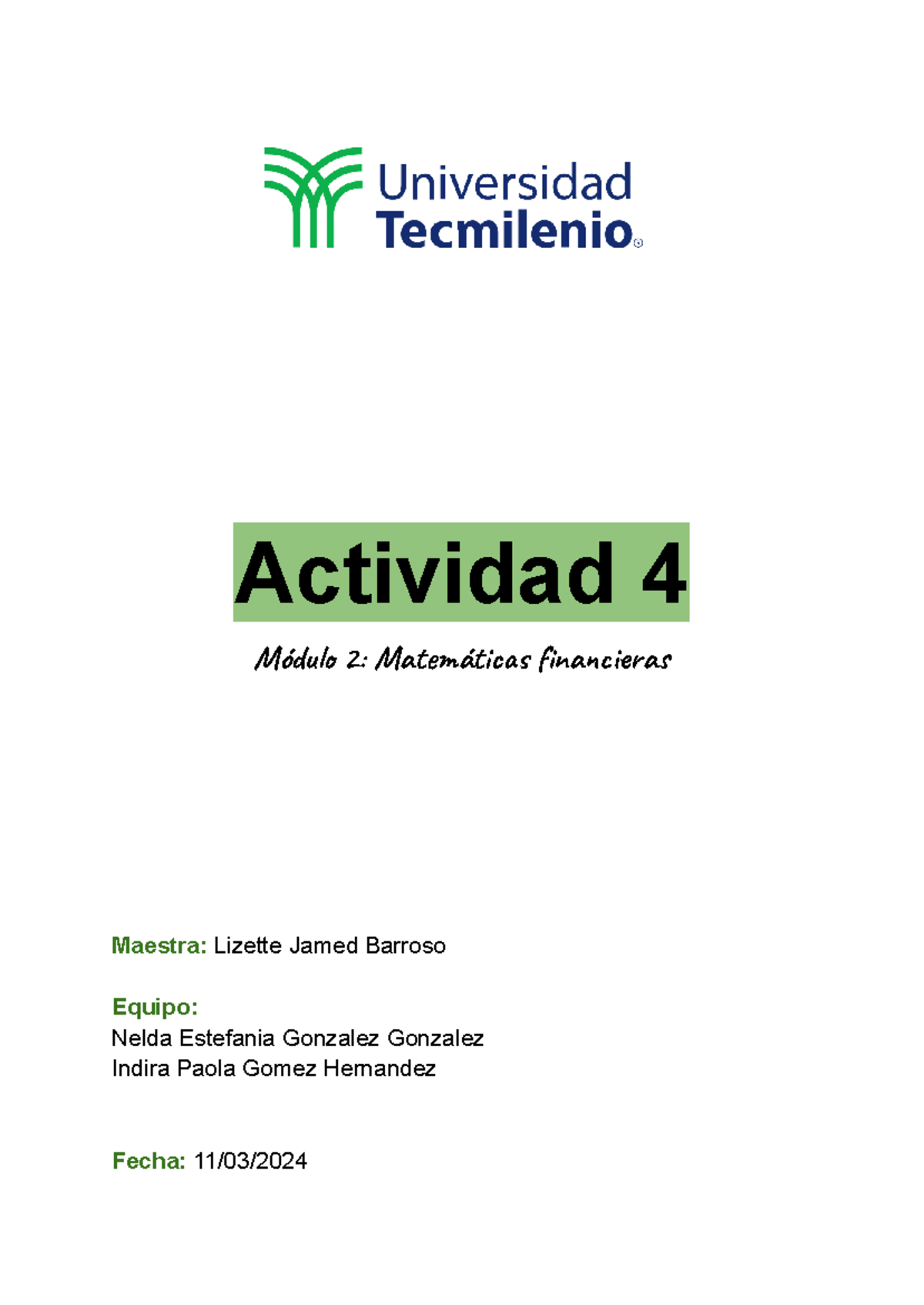 Universidad
Tecmilenio®

Actividad 4

Módulo 2: Matemáticas financieras

Maestra: Lizette Jamed Barroso

Equipo:
Nelda Estefania Gonzalez Gonzalez
Indira Paola Gomez Hernandez

Fecha: 11/03/2024